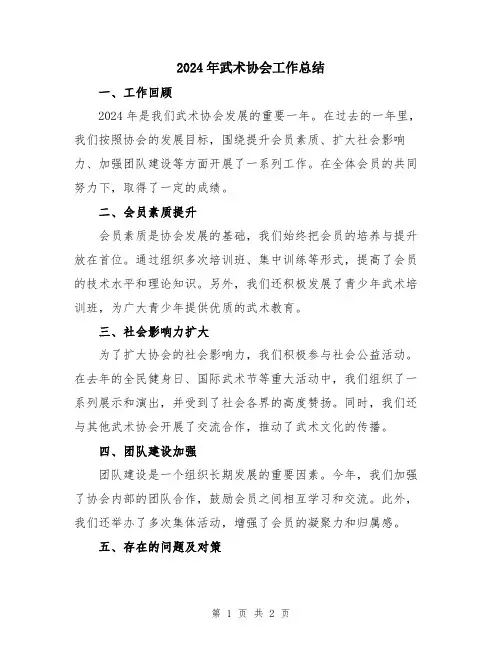 2024年武术协会工作总结

一、工作回顾

2024年是我们武术协会发展的重要一年。在过去的一年里，我们按照协会的发展目标，围绕提升会员素质、扩大社会影响力、加强团队建设等方面开展了一系列工作。在全体会员的共同努力下，取得了一定的成绩。

二、会员素质提升

会员素质是协会发展的基础，我们始终把会员的培养与提升放在首位。通过组织多次培训班、集中训练等形式，提高了会员的技术水平和理论知识。另外，我们还积极发展了青少年武术培训班，为广大青少年提供优质的武术教育。

三、社会影响力扩大

为了扩大协会的社会影响力，我们积极参与社会公益活动。在去年的全民健身日、国际武术节等重大活动中，我们组织了一系列展示和演出，并受到了社会各界的高度赞扬。同时，我们还与其他武术协会开展了交流合作，推动了武术文化的传播。

四、团队建设加强

团队建设是一个组织长期发展的重要因素。今年，我们加强了协会内部的团队合作，鼓励会员之间相互学习和交流。此外，我们还举办了多次集体活动，增强了会员的凝聚力和归属感。

五、存在的问题及对策

第 1 页 共 2 页